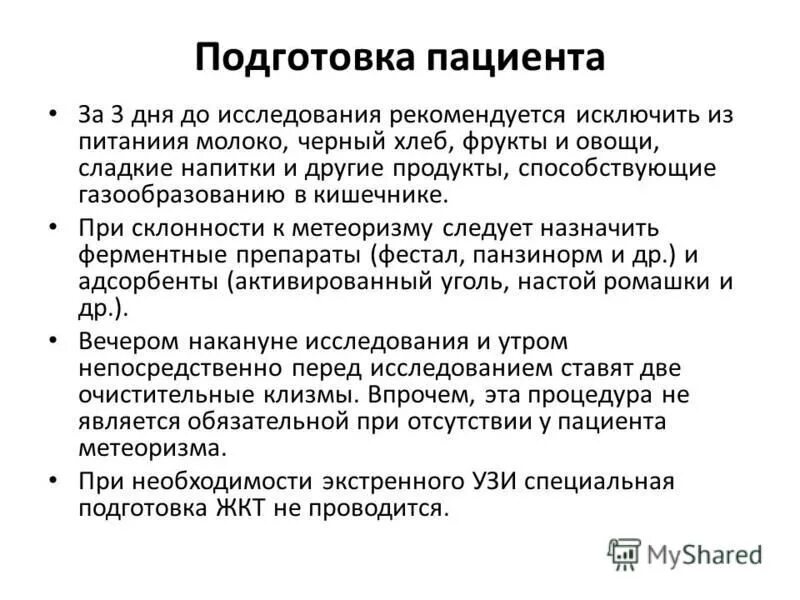 Подготовка пациента

• За 3 дня до исследования рекомендуется исключить из питаниия молоко, черный хлеб, фрукты и овощи, сладкие напитки и другие продукты, способствующие газообразованию в кишечнике.

• При склонности к метеоризму следует назначить ферментные препараты (фестал, панзинорм и др.) и адсорбенты (активированный уголь, настой ромашки и др.).

• Вечером накануне исследования и утром непосредственно перед исследованием ставят две очистительные клизмы. Впрочем, эта процедура не является обязательной при отсутствии у пациента метеоризма.

• При необходимости экстренного УЗИ специальная подготовка ЖКТ не проводится.

MyShared